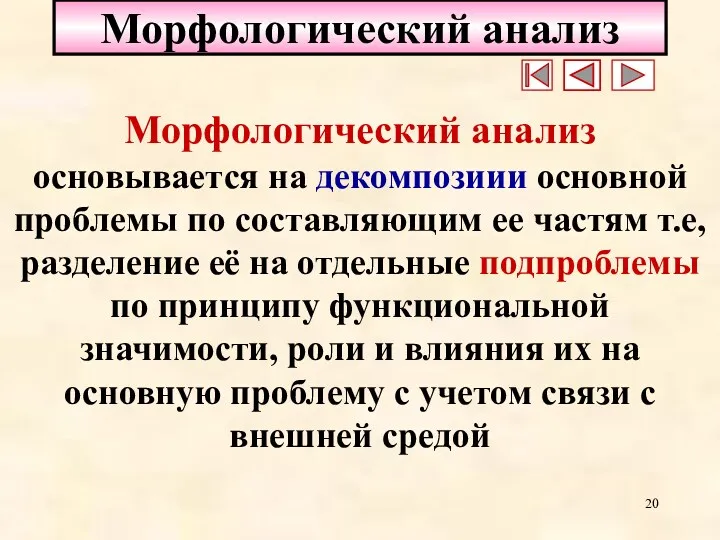 Морфологический анализ

Морфологический анализ основывается на декомпозиии основной проблемы по составляющим ее частям т.е, разделение её на отдельные подпроблемы по принципу функциональной значимости, роли и влияния их на основную проблему с учетом связи с внешней средой

20